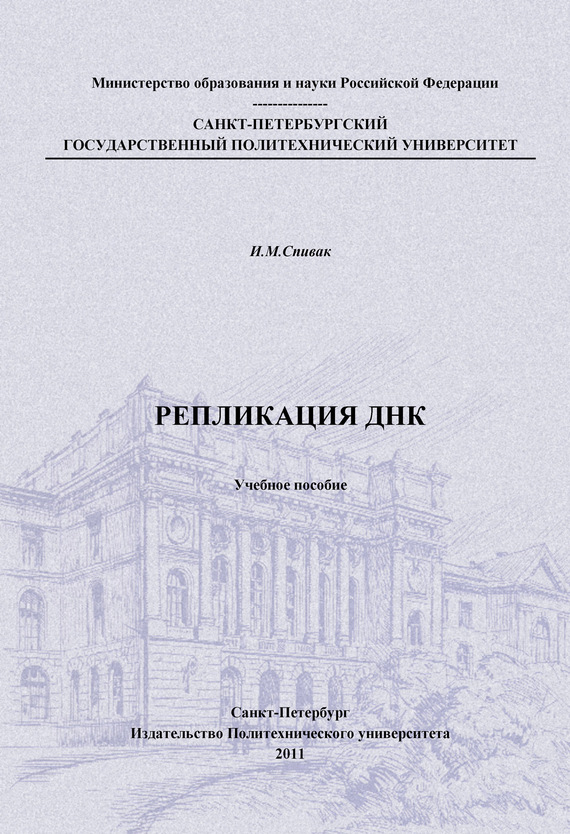 Министерство образования и науки Российской Федерации

---------------

САНКТ-ПЕТЕРБУРГСКИЙ
ГОСУДАРСТВЕННЫЙ ПОЛИТЕХНИЧЕСКИЙ УНИВЕРСИТЕТ

И.М.Спивак

РЕПЛИКАЦИЯ ДНК

Учебное пособие

Санкт-Петербург
Издательство Политехнического университета
2011